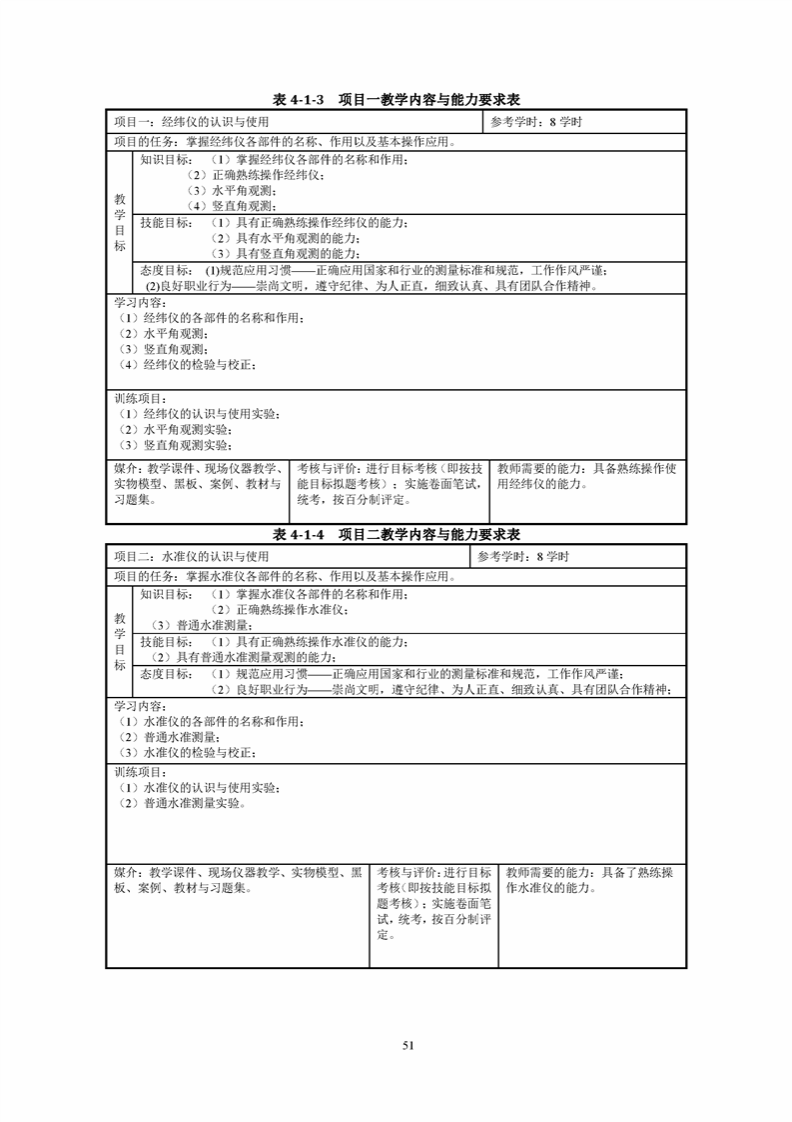 表 4-1-3 项目一教学内容与能力要求表

项目一：经纬仪的认识与使用

参考学时：8 学时

项目的任务：掌握经纬仪各部件的名称、作用以及基本操作应用。

教学目标

知识目标：（1）掌握经纬仪各部件的名称和作用；
（2）正确熟练操作经纬仪；
（3）水平角观测；
（4）竖直角观测；

技能目标：（1）具有正确熟练操作经纬仪的能力；
（2）具有水平角观测的能力；
（3）具有竖直角观测的能力；

态度目标：(1)规范应用习惯——正确应用国家和行业的测量标准和规范，工作作风严谨；
(2)良好职业行为——崇尚文明，遵守纪律、为人正直，细致认真、具有团队合作精神。

学习内容：
（1）经纬仪的各部件的名称和作用；
（2）水平角观测；
（3）竖直角观测；
（4）经纬仪的检验与校正；

训练项目：
（1）经纬仪的认识与使用实验；
（2）水平角观测实验；
（3）竖直角观测实验；

媒介：教学课件、现场仪器教学、实物模型、黑板、案例、教材与习题集。

考核与评价：进行目标考核（即按技能目标拟题考核）；实施卷面笔试，统考，按百分制评定。

教师需要的能力：具备熟练操作使用经纬仪的能力。

表 4-1-4 项目二教学内容与能力要求表

项目二：水准仪的认识与使用

参考学时：8 学时

项目的任务：掌握水准仪各部件的名称、作用以及基本操作应用。

教学目标

知识目标：（1）掌握水准仪各部件的名称和作用；
（2）正确熟练操作水准仪；
（3）普通水准测量；

技能目标：（1）具有正确熟练操作水准仪的能力；
（2）具有普通水准测量观测的能力；

态度目标：（1）规范应用习惯——正确应用国家和行业的测量标准和规范，工作作风严谨；
（2）良好职业行为——崇尚文明，遵守纪律、为人正直、细致认真、具有团队合作精神；

学习内容：
（1）水准仪的各部件的名称和作用；
（2）普通水准测量；
（3）水准仪的检验与校正；

训练项目：
（1）水准仪的认识与使用实验；
（2）普通水准测量实验。

媒介：教学课件、现场仪器教学、实物模型、黑板、案例、教材与习题集。

考核与评价：进行目标考核（即按技能目标拟题考核）；实施卷面笔试，统考，按百分制评定。

教师需要的能力：具备了熟练操作水准仪的能力。

51